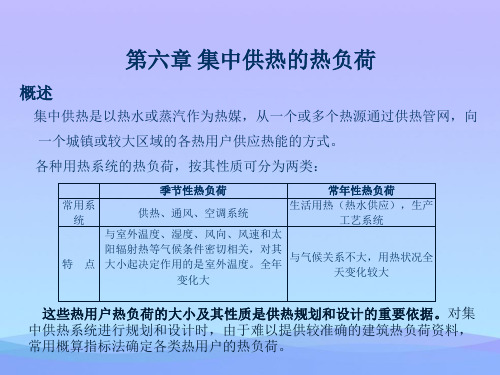 第六章 集中供热的热负荷

概述

集中供热是以热水或蒸汽作为热媒，从一个或多个热源通过供热管网，向一个城镇或较大区域的各热用户供应热能的方式。

各种用热系统的热负荷，按其性质可分为两类：

| | 季节性热负荷 | 常年性热负荷 |
|---|---|---|
| 常用系统 | 供热、通风、空调系统 | 生活用热（热水供应），生产工艺系统 |
| 特　点 | 与室外温度、湿度、风向、风速和太阳辐射热等气候条件密切相关，对其大小起决定作用的是室外温度。全年变化大 | 与气候关系不大，用热状况全天变化较大 |

这些热用户热负荷的大小及其性质是供热规划和设计的重要依据。对集中供热系统进行规划和设计时，由于难以提供较准确的建筑热负荷资料，常用概算指标法确定各类热用户的热负荷。